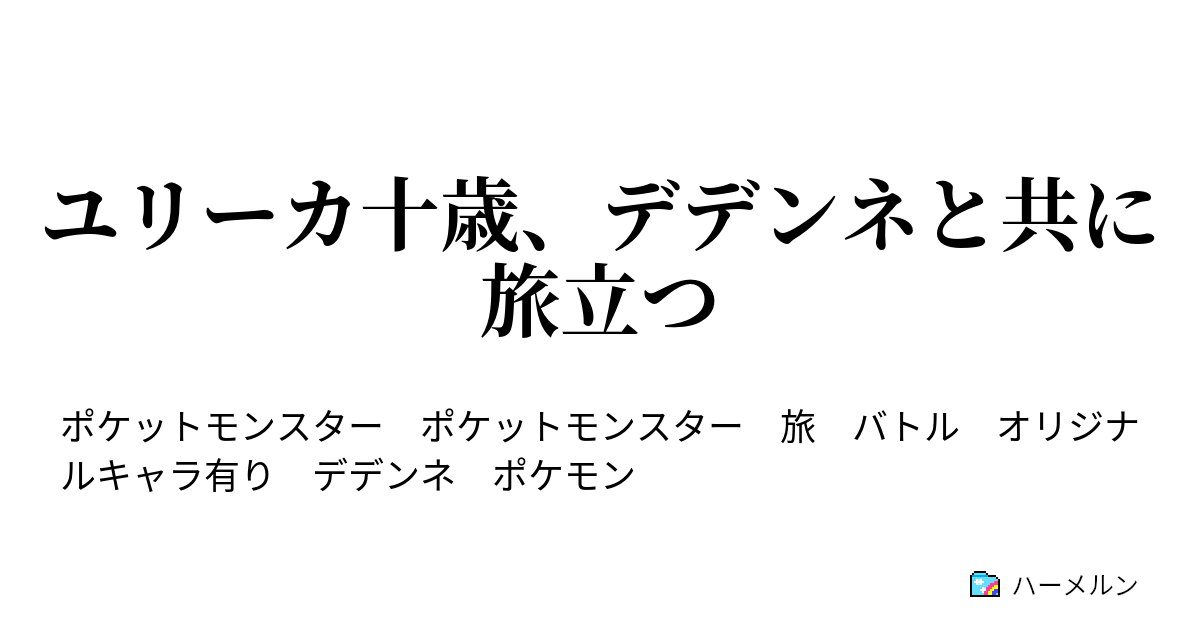 ユリーカ十歳、デデンネと共に旅立つ

ポケットモンスター　ポケットモンスター　旅　バトル　オリジナルキャラ有り　デデンネ　ポケモン

ハーメルン